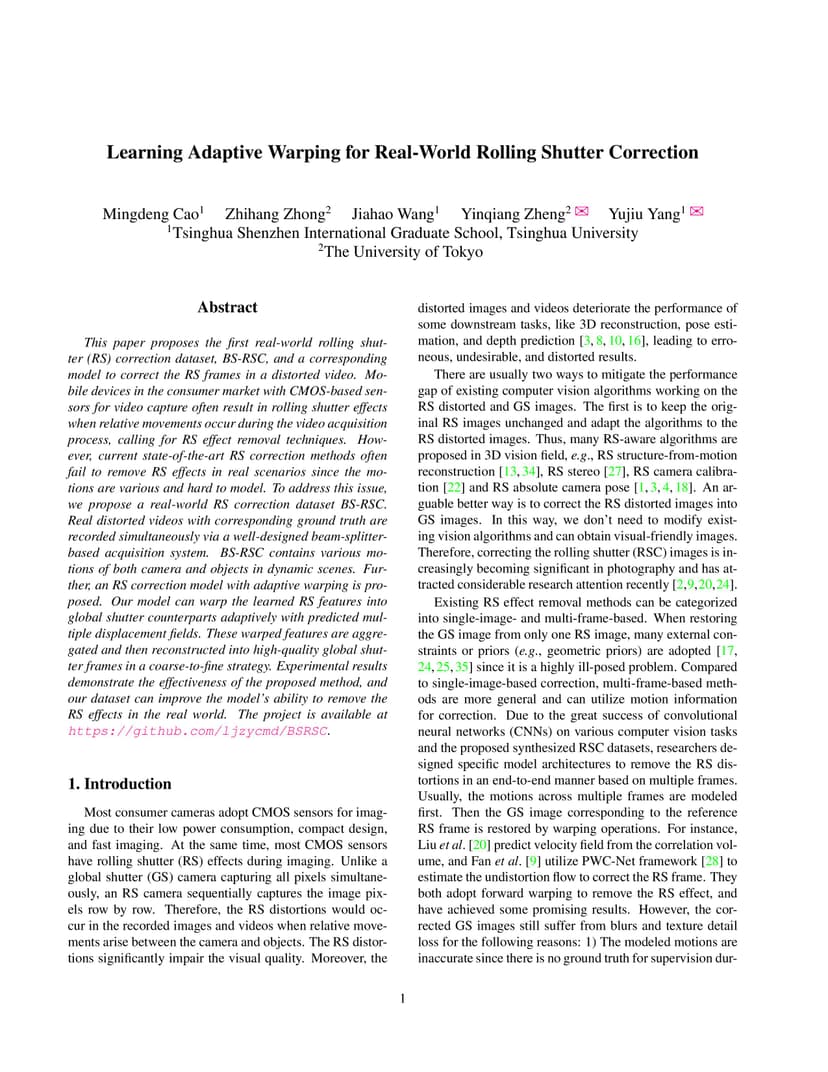 Learning Adaptive Warping for Real-World Rolling Shutter Correction

Mingdeng Cao$^1$ Zhihang Zhong$^2$ Jiahao Wang$^1$ Yinqiang Zheng$^2$ ✉ Yujiu Yang$^1$ ✉
$^1$Tsinghua Shenzhen International Graduate School, Tsinghua University
$^2$The University of Tokyo

Abstract

This paper proposes the first real-world rolling shutter (RS) correction dataset, BS-RSC, and a corresponding model to correct the RS frames in a distorted video. Mobile devices in the consumer market with CMOS-based sensors for video capture often result in rolling shutter effects when relative movements occur during the video acquisition process, calling for RS effect removal techniques. However, current state-of-the-art RS correction methods often fail to remove RS effects in real scenarios since the motions are various and hard to model. To address this issue, we propose a real-world RS correction dataset BS-RSC. Real distorted videos with corresponding ground truth are recorded simultaneously via a well-designed beam-splitter-based acquisition system. BS-RSC contains various motions of both camera and objects in dynamic scenes. Further, an RS correction model with adaptive warping is proposed. Our model can warp the learned RS features into global shutter counterparts adaptively with predicted multiple displacement fields. These warped features are aggregated and then reconstructed into high-quality global shutter frames in a coarse-to-fine strategy. Experimental results demonstrate the effectiveness of the proposed method, and our dataset can improve the model's ability to remove the RS effects in the real world. The project is available at https://github.com/ljzycmd/BSRSC.

1. Introduction

Most consumer cameras adopt CMOS sensors for imaging due to their low power consumption, compact design, and fast imaging. At the same time, most CMOS sensors have rolling shutter (RS) effects during imaging. Unlike a global shutter (GS) camera capturing all pixels simultaneously, an RS camera sequentially captures the image pixels row by row. Therefore, the RS distortions would occur in the recorded images and videos when relative movements arise between the camera and objects. The RS distortions significantly impair the visual quality. Moreover, the distorted images and videos deteriorate the performance of some downstream tasks, like 3D reconstruction, pose estimation, and depth prediction [3, 8, 10, 16], leading to erroneous, undesirable, and distorted results.

There are usually two ways to mitigate the performance gap of existing computer vision algorithms working on the RS distorted and GS images. The first is to keep the original RS images unchanged and adapt the algorithms to the RS distorted images. Thus, many RS-aware algorithms are proposed in 3D vision field, e.g., RS structure-from-motion reconstruction [13, 34], RS stereo [27], RS camera calibration [22] and RS absolute camera pose [1, 3, 4, 18]. An arguable better way is to correct the RS distorted images into GS images. In this way, we don't need to modify existing vision algorithms and can obtain visual-friendly images. Therefore, correcting the rolling shutter (RSC) images is increasingly becoming significant in photography and has attracted considerable research attention recently [2, 9, 20, 24].

Existing RS effect removal methods can be categorized into single-image- and multi-frame-based. When restoring the GS image from only one RS image, many external constraints or priors (e.g., geometric priors) are adopted [17, 24, 25, 35] since it is a highly ill-posed problem. Compared to single-image-based correction, multi-frame-based methods are more general and can utilize motion information for correction. Due to the great success of convolutional neural networks (CNNs) on various computer vision tasks and the proposed synthesized RSC datasets, researchers designed specific model architectures to remove the RS distortions in an end-to-end manner based on multiple frames. Usually, the motions across multiple frames are modeled first. Then the GS image corresponding to the reference RS frame is restored by warping operations. For instance, Liu et al. [20] predict velocity field from the correlation volume, and Fan et al. [9] utilize PWC-Net framework [28] to estimate the undistortion flow to correct the RS frame. They both adopt forward warping to remove the RS effect, and have achieved some promising results. However, the corrected GS images still suffer from blurs and texture detail loss for the following reasons: 1) The modeled motions are inaccurate since there is no ground truth for supervision dur-

1